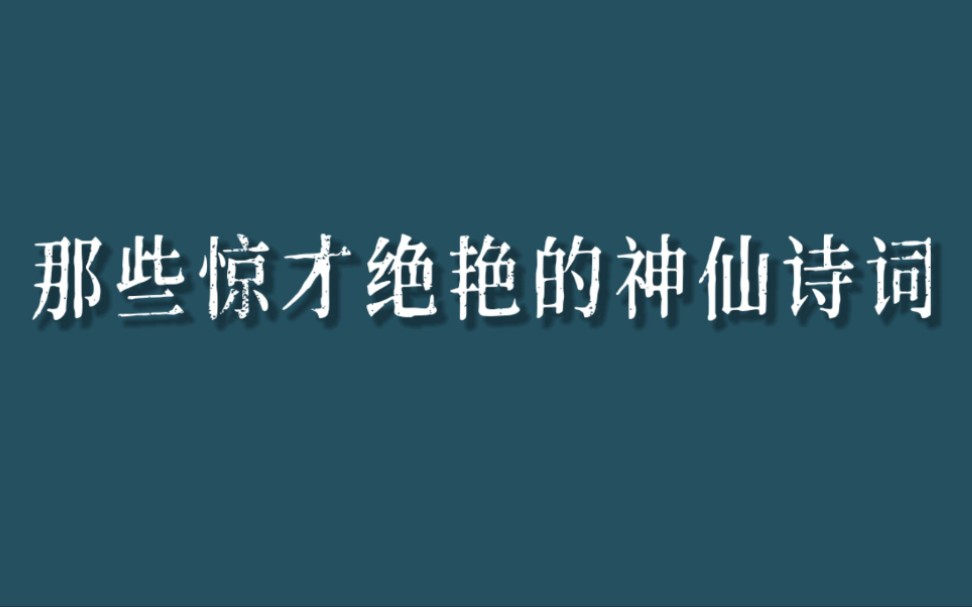 那些惊才绝艳的神仙诗词